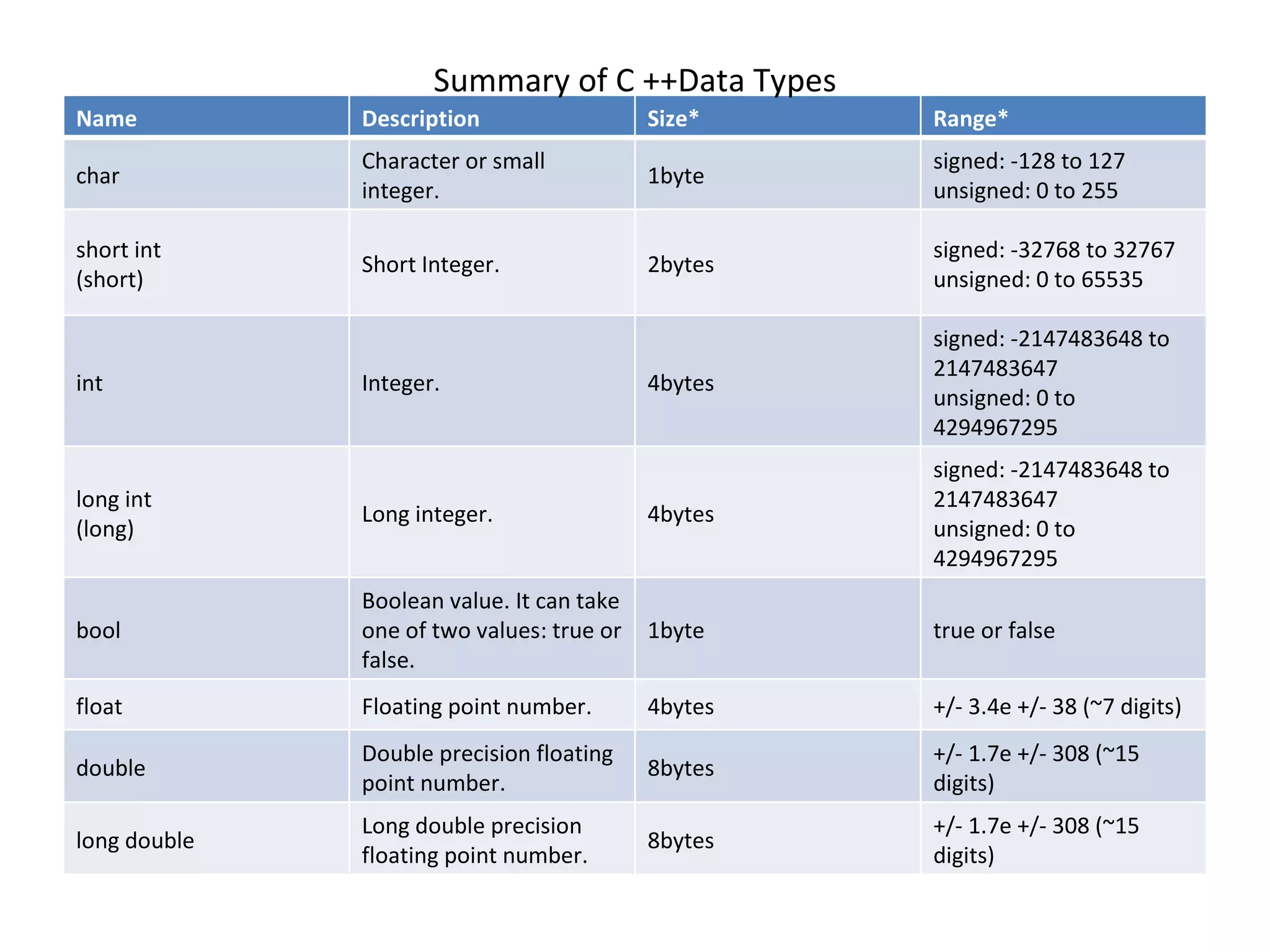 Summary of C ++Data Types

| Name | Description | Size* | Range* |
|---|---|---|---|
| char | Character or small integer. | 1byte | signed: -128 to 127 unsigned: 0 to 255 |
| short int (short) | Short Integer. | 2bytes | signed: -32768 to 32767 unsigned: 0 to 65535 |
| int | Integer. | 4bytes | signed: -2147483648 to 2147483647 unsigned: 0 to 4294967295 |
| long int (long) | Long integer. | 4bytes | signed: -2147483648 to 2147483647 unsigned: 0 to 4294967295 |
| bool | Boolean value. It can take one of two values: true or false. | 1byte | true or false |
| float | Floating point number. | 4bytes | +/- 3.4e +/- 38 (~7 digits) |
| double | Double precision floating point number. | 8bytes | +/- 1.7e +/- 308 (~15 digits) |
| long double | Long double precision floating point number. | 8bytes | +/- 1.7e +/- 308 (~15 digits) |